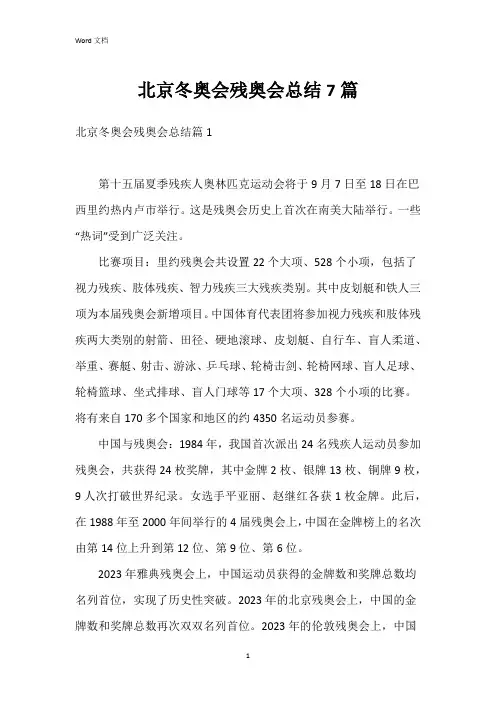 Word 文档

北京冬奥会残奥会总结7篇

北京冬奥会残奥会总结篇1

第十五届夏季残疾人奥林匹克运动会将于9月7日至18日在巴西里约热内卢市举行。这是残奥会历史上首次在南美大陆举行。一些“热词”受到广泛关注。

比赛项目：里约残奥会共设置22个大项、528个小项，包括了视力残疾、肢体残疾、智力残疾三大残疾类别。其中皮划艇和铁人三项为本届残奥会新增项目。中国体育代表团将参加视力残疾和肢体残疾两大类别的射箭、田径、硬地滚球、皮划艇、自行车、盲人柔道、举重、赛艇、射击、游泳、乒乓球、轮椅击剑、轮椅网球、盲人足球、轮椅篮球、坐式排球、盲人门球等17个大项、328个小项的比赛。将有来自170多个国家和地区的约4350名运动员参赛。

中国与残奥会：1984年，我国首次派出24名残疾人运动员参加残奥会，共获得24枚奖牌，其中金牌2枚、银牌13枚、铜牌9枚，9人次打破世界纪录。女选手平亚丽、赵继红各获1枚金牌。此后，在1988年至2000年间举行的4届残奥会上，中国在金牌榜上的名次由第14位上升到第12位、第9位、第6位。

2023年雅典残奥会上，中国运动员获得的金牌数和奖牌总数均名列首位，实现了历史性突破。2023年的北京残奥会上，中国的金牌数和奖牌总数再次双双名列首位。2023年的伦敦残奥会上，中国

1